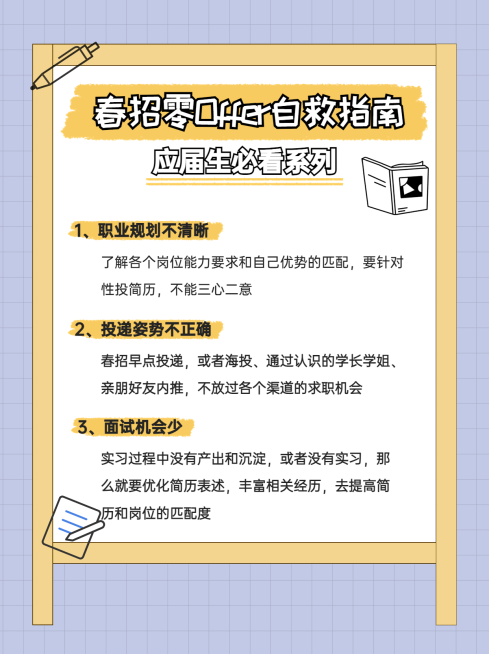 春招零Offer自救指南

应届生必看系列

1、职业规划不清晰

了解各个岗位能力要求和自己优势的匹配，要针对性投简历，不能三心二意

2、投递姿势不正确

春招早点投递，或者海投、通过认识的学长学姐、亲朋好友内推，不放过各个渠道的求职机会

3、面试机会少

实习过程中没有产出和沉淀，或者没有实习，那么就要优化简历表述，丰富相关经历，去提高简历和岗位的匹配度